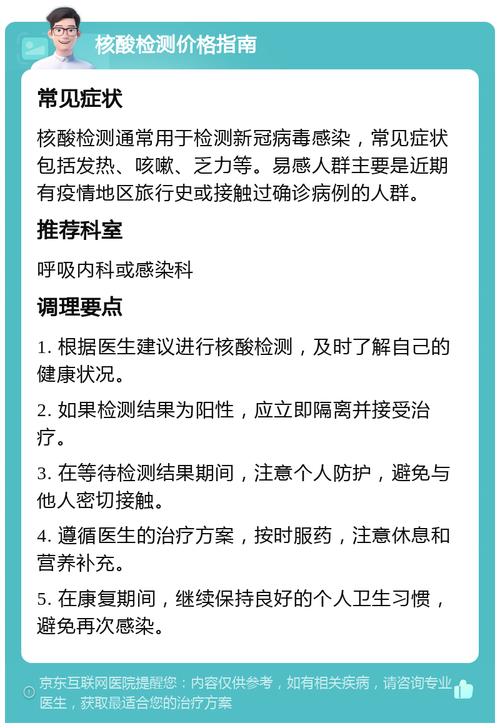 核酸检测价格指南

常见症状

核酸检测通常用于检测新冠病毒感染，常见症状包括发热、咳嗽、乏力等。易感人群主要是近期有疫情地区旅行史或接触过确诊病例的人群。

推荐科室

呼吸内科或感染科

调理要点

1. 根据医生建议进行核酸检测，及时了解自己的健康状况。

2. 如果检测结果为阳性，应立即隔离并接受治疗。

3. 在等待检测结果期间，注意个人防护，避免与他人密切接触。

4. 遵循医生的治疗方案，按时服药，注意休息和营养补充。

5. 在康复期间，继续保持良好的个人卫生习惯，避免再次感染。

京东互联网医院提醒您：内容仅供参考，如有相关疾病，请咨询专业医生，获取最适合您的治疗方案